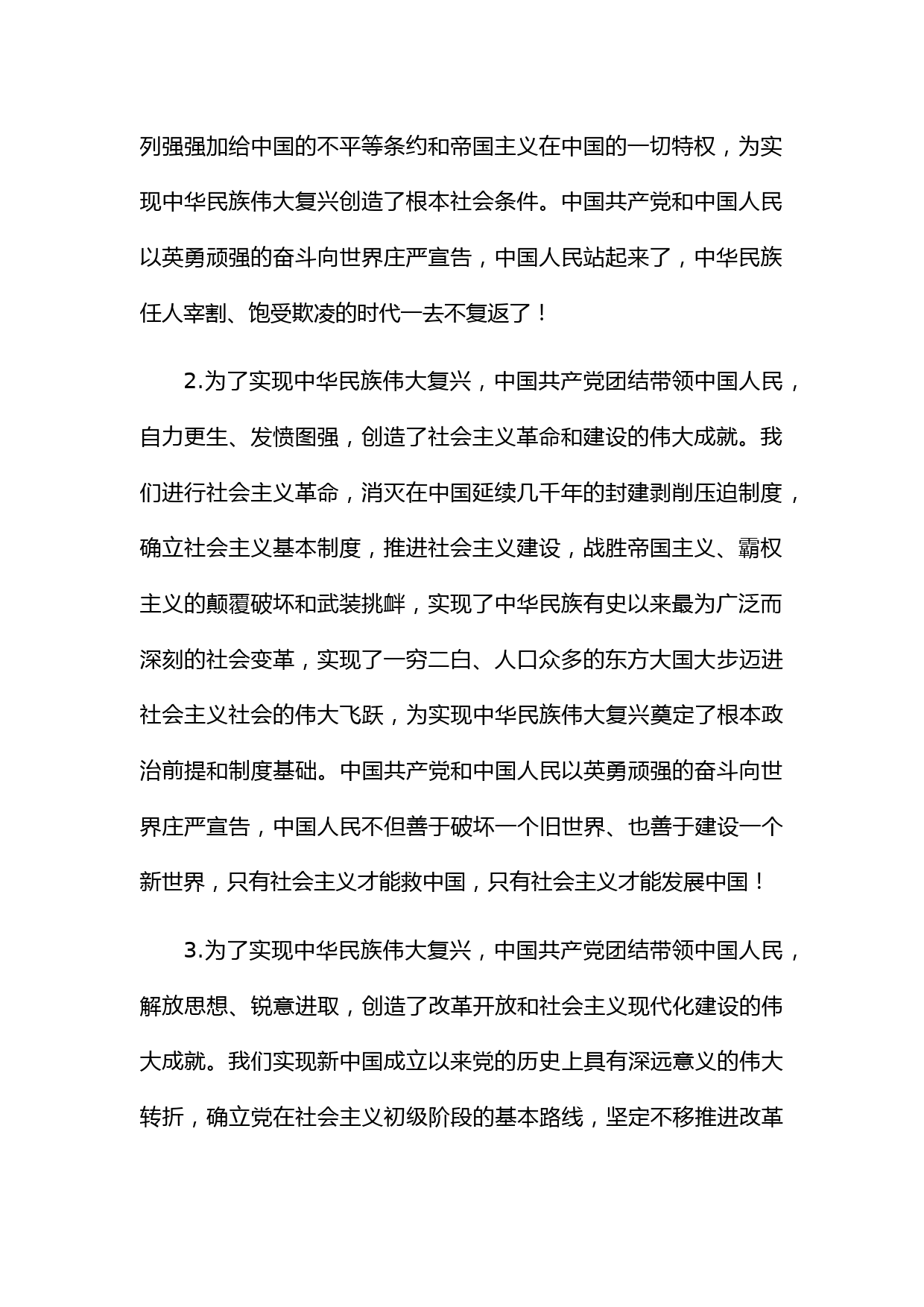 列强强加给中国的不平等条约和帝国主义在中国的一切特权，为实现中华民族伟大复兴创造了根本社会条件。中国共产党和中国人民以英勇顽强的奋斗向世界庄严宣告，中国人民站起来了，中华民族任人宰割、饱受欺凌的时代一去不复返了！

2.为了实现中华民族伟大复兴，中国共产党团结带领中国人民，自力更生、发愤图强，创造了社会主义革命和建设的伟大成就。我们进行社会主义革命，消灭在中国延续几千年的封建剥削压迫制度，确立社会主义基本制度，推进社会主义建设，战胜帝国主义、霸权主义的颠覆破坏和武装挑衅，实现了中华民族有史以来最为广泛而深刻的社会变革，实现了一穷二白、人口众多的东方大国大步迈进社会主义社会的伟大飞跃，为实现中华民族伟大复兴奠定了根本政治前提和制度基础。中国共产党和中国人民以英勇顽强的奋斗向世界庄严宣告，中国人民不但善于破坏一个旧世界、也善于建设一个新世界，只有社会主义才能救中国，只有社会主义才能发展中国！

3.为了实现中华民族伟大复兴，中国共产党团结带领中国人民，解放思想、锐意进取，创造了改革开放和社会主义现代化建设的伟大成就。我们实现新中国成立以来党的历史上具有深远意义的伟大转折，确立党在社会主义初级阶段的基本路线，坚定不移推进改革